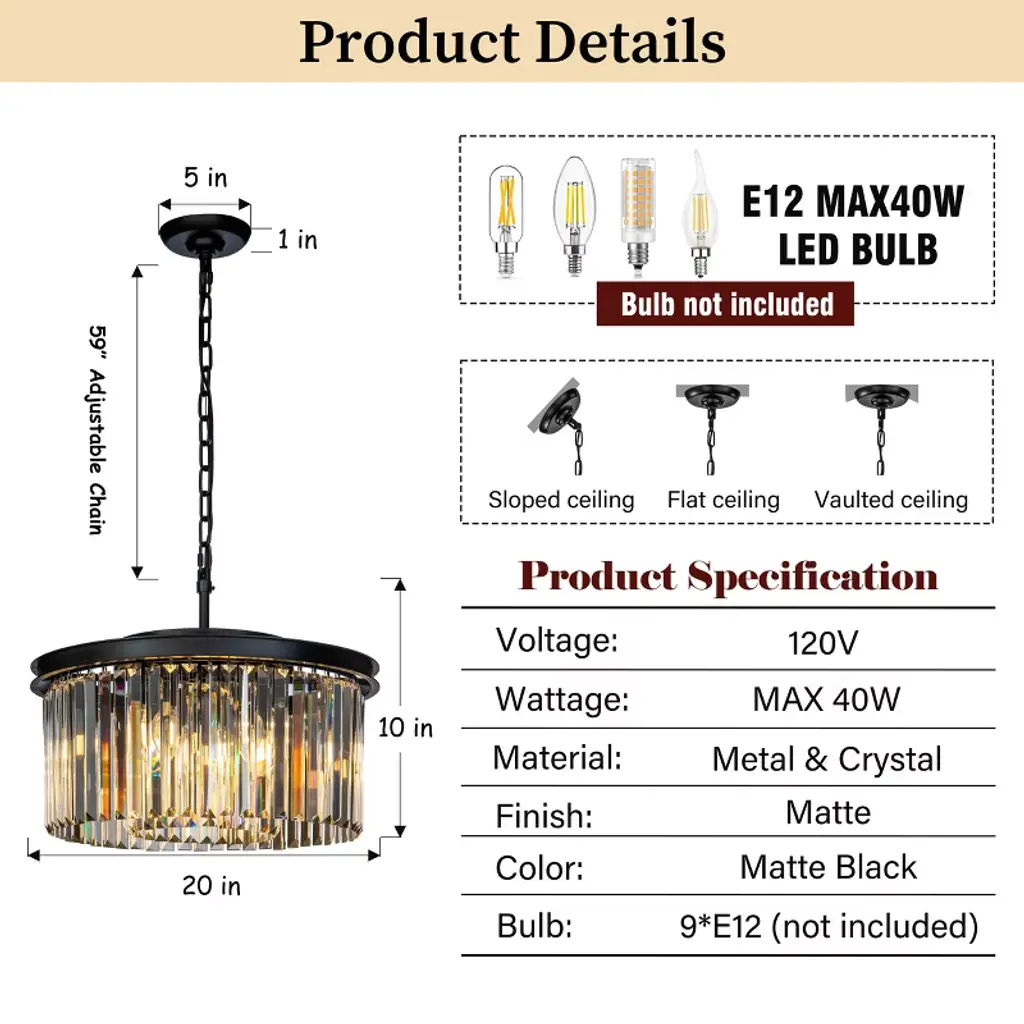 Product Details

5 in

1 in

59" Adjustable Chain

10 in

20 in

E12 MAX40W
LED BULB

Bulb not included

Sloped ceiling Flat ceiling Vaulted ceiling

Product Specification

| Voltage: | 120V |
|---|---|
| Wattage: | MAX 40W |
| Material: | Metal & Crystal |
| Finish: | Matte |
| Color: | Matte Black |
| Bulb: | 9*E12 (not included) |